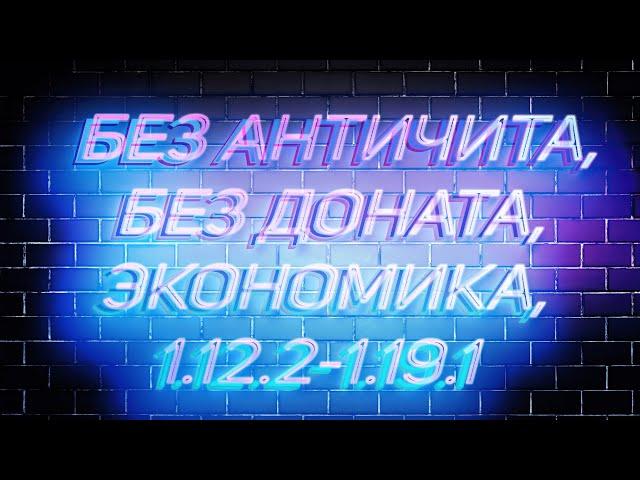 БЕЗ АНТИЧИТА,
БЕЗ ДОНАТА,
ЭКОНОМИКА,
1.12.2-1.19.1